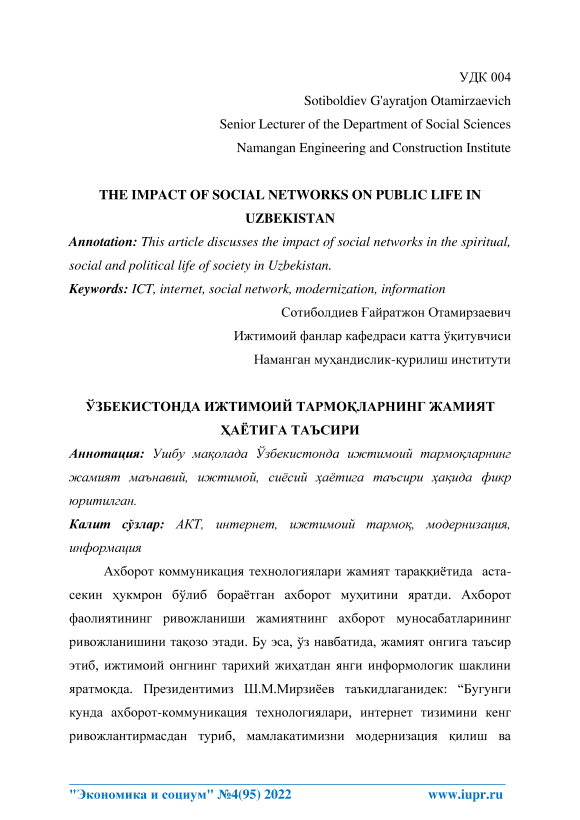 УДК 004

Sotiboldiev G'ayratjon Otamirzaevich

Senior Lecturer of the Department of Social Sciences

Namangan Engineering and Construction Institute

THE IMPACT OF SOCIAL NETWORKS ON PUBLIC LIFE IN UZBEKISTAN

Annotation: This article discusses the impact of social networks in the spiritual, social and political life of society in Uzbekistan.

Keywords: ICT, internet, social network, modernization, information

Сотиболдиев Ғайратжон Отамирзаевич

Ижтимоий фанлар кафедраси катта ўқитувчиси

Наманган муҳандислик-қурилиш институти

ЎЗБЕКИСТОНДА ИЖТИМОИЙ ТАРМОҚЛАРНИНГ ЖАМИЯТ ҲАЁТИГА ТАЪСИРИ

Аннотация: Ушбу мақолада Ўзбекистонда ижтимоий тармоқларнинг жамият маънавий, ижтимой, сиёсий ҳаётига таъсири ҳақида фикр юритилган.

Калит сўзлар: АКТ, интернет, ижтимоий тармоқ, модернизация, информация

Ахборот коммуникация технологиялари жамият тараққиётида аста-секин ҳукмрон бўлиб бораётган ахборот муҳитини яратди. Ахборот фаолиятининг ривожланиши жамиятнинг ахборот муносабатларининг ривожланишини тақозо этади. Бу эса, ўз навбатида, жамият онгига таъсир этиб, ижтимоий онгнинг тарихий жиҳатдан янги информологик шаклини яратмоқда. Президентимиз Ш.М.Мирзиёев таъкидлаганидек: “Бугунги кунда ахборот-коммуникация технологиялари, интернет тизимини кенг ривожлантирмасдан туриб, мамлакатимизни модернизация қилиш ва

"Экономика и социум" №4(95) 2022 www.iupr.ru